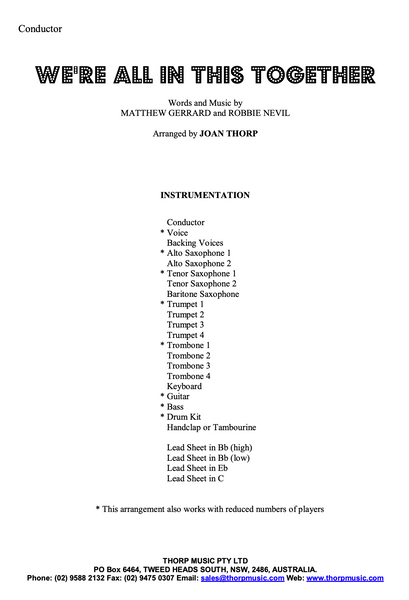 Conductor

WE'RE ALL IN THIS TOGETHER

Words and Music by
MATTHEW GERRARD and ROBBIE NEVIL

Arranged by JOAN THORP

INSTRUMENTATION

Conductor
* Voice
Backing Voices
* Alto Saxophone 1
Alto Saxophone 2
* Tenor Saxophone 1
Tenor Saxophone 2
Baritone Saxophone
* Trumpet 1
Trumpet 2
Trumpet 3
Trumpet 4
* Trombone 1
Trombone 2
Trombone 3
Trombone 4
Keyboard
* Guitar
* Bass
* Drum Kit
Handclap or Tambourine

Lead Sheet in Bb (high)
Lead Sheet in Bb (low)
Lead Sheet in Eb
Lead Sheet in C

* This arrangement also works with reduced numbers of players

THORP MUSIC PTY LTD
PO Box 6464, TWEED HEADS SOUTH, NSW, 2486, AUSTRALIA.
Phone: (02) 9588 2132 Fax: (02) 9475 0307 Email: sales@thorpmusic.com Web: www.thorpmusic.com